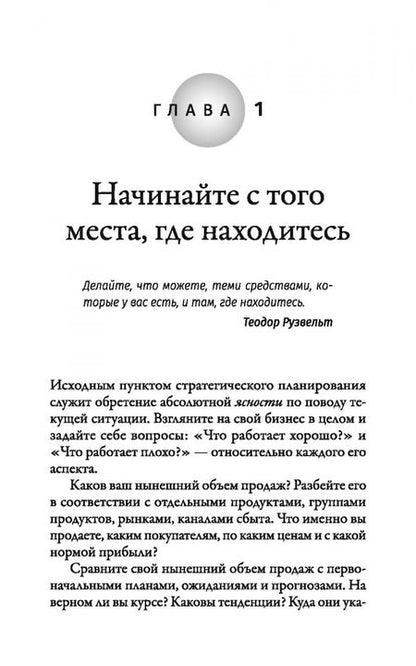 ГЛАВА 1

Начинайте с того места, где находитесь

Делайте, что можете, теми средствами, которые у вас есть, и там, где находитесь.

Теодор Рузвельт

Исходным пунктом стратегического планирования служит обретение абсолютной ясности по поводу текущей ситуации. Взгляните на свой бизнес в целом и задайте себе вопросы: «Что работает хорошо?» и «Что работает плохо?» — относительно каждого его аспекта.

Каков ваш нынешний объем продаж? Разбейте его в соответствии с отдельными продуктами, группами продуктов, рынками, каналами сбыта. Что именно вы продаете, каким покупателям, по каким ценам и с какой нормой прибыли?

Сравните свой нынешний объем продаж с первоначальными планами, ожиданиями и прогнозами. На верном ли вы курсе? Каковы тенденции? Куда они ука-